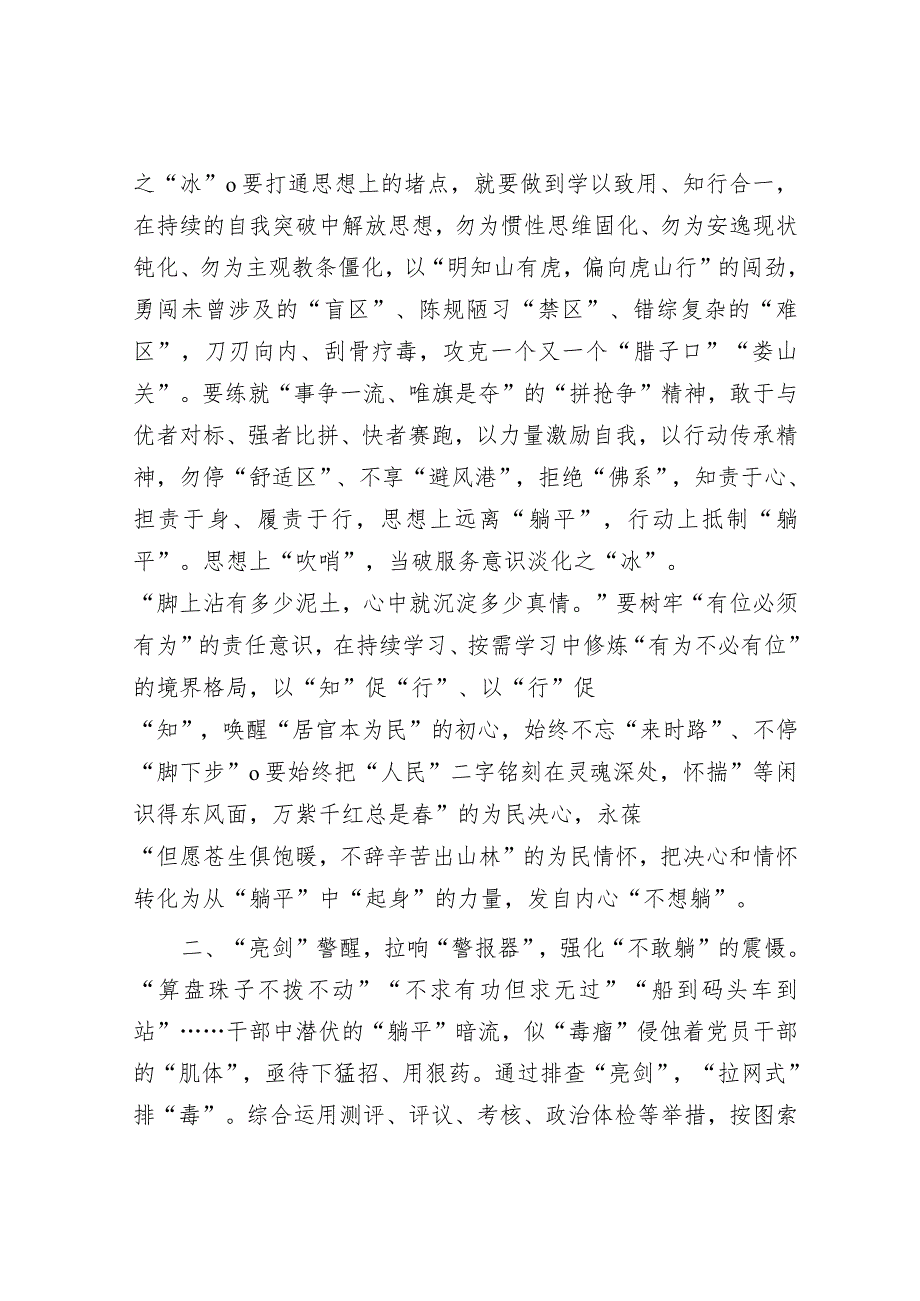 之“冰”o要打通思想上的堵点，就要做到学以致用、知行合一，在持续的自我突破中解放思想，勿为惯性思维固化、勿为安逸现状钝化、勿为主观教条僵化，以“明知山有虎，偏向虎山行”的闯劲，勇闯未曾涉及的“盲区”、陈规陋习“禁区”、错综复杂的“难区”，刀刃向内、刮骨疗毒，攻克一个又一个“腊子口”“娄山关”。要练就“事争一流、唯旗是夺”的“拼抢争”精神，敢于与优者对标、强者比拼、快者赛跑，以力量激励自我，以行动传承精神，勿停“舒适区”、不享“避风港”，拒绝“佛系”，知责于心、担责于身、履责于行，思想上远离“躺平”，行动上抵制“躺平”。思想上“吹哨”，当破服务意识淡化之“冰”。

“脚上沾有多少泥土，心中就沉淀多少真情。”要树牢“有位必须有为”的责任意识，在持续学习、按需学习中修炼“有为不必有位”的境界格局，以“知”促“行”、以“行”促

“知”，唤醒“居官本为民”的初心，始终不忘“来时路”、不停“脚下步”o要始终把“人民”二字铭刻在灵魂深处，怀揣”等闲识得东风面，万紫千红总是春”的为民决心，永葆

“但愿苍生俱饱暖，不辞辛苦出山林”的为民情怀，把决心和情怀转化为从“躺平”中“起身”的力量，发自内心“不想躺”。

二、“亮剑”警醒，拉响“警报器”，强化“不敢躺”的震慑。“算盘珠子不拨不动”“不求有功但求无过”“船到码头车到站”……干部中潜伏的“躺平”暗流，似“毒瘤”侵蚀着党员干部的“肌体”，亟待下猛招、用狠药。通过排查“亮剑”，“拉网式”排“毒”。综合运用测评、评议、考核、政治体检等举措，按图索